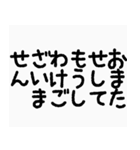 せざわもせお
んいけうしま
まごしてた